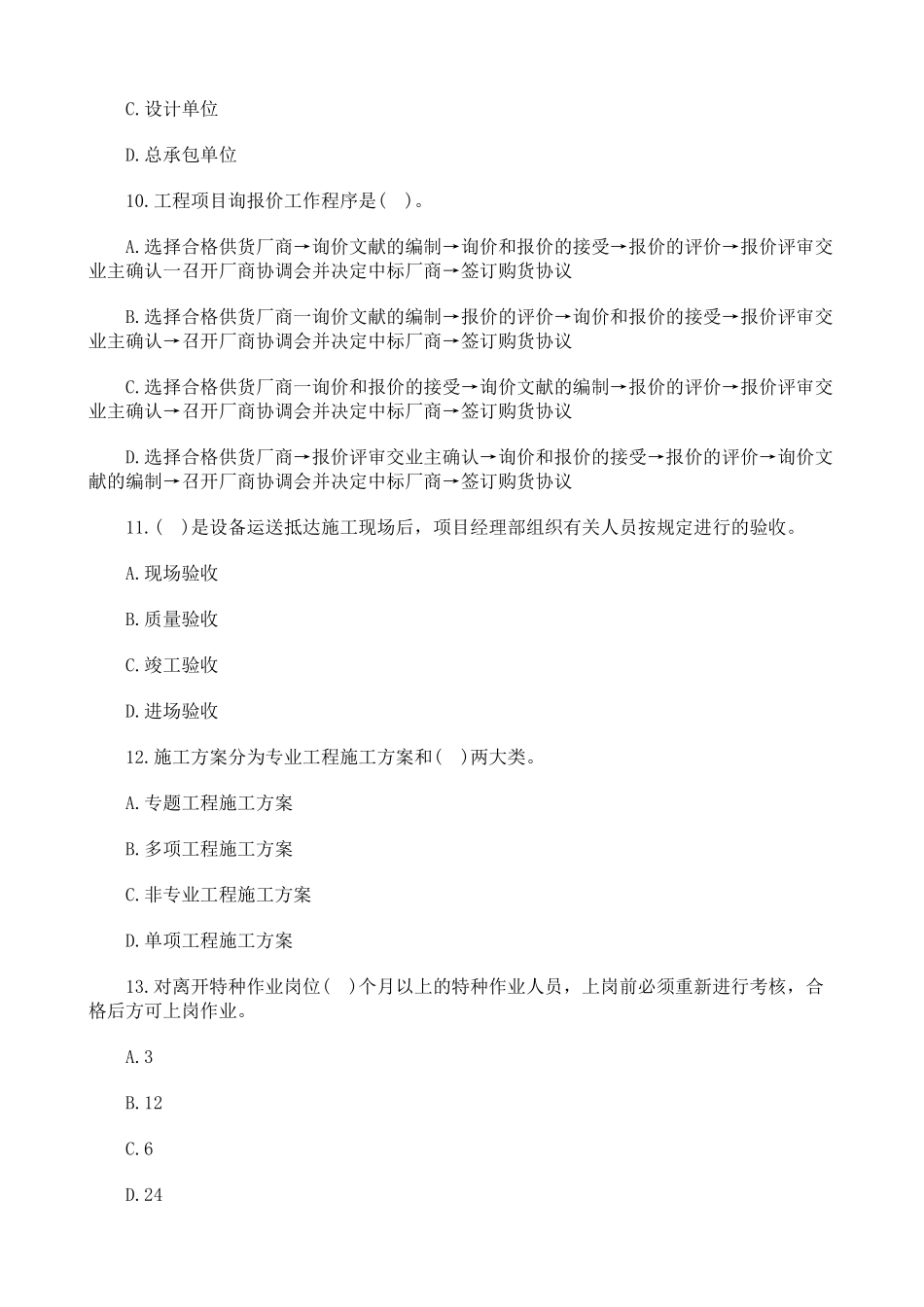 C.设计单位

D.总承包单位

10.工程项目询报价工作程序是( )。

A.选择合格供货厂商→询价文献的编制→询价和报价的接受→报价的评价→报价评审交业主确认一召开厂商协调会并决定中标厂商→签订购货协议

B.选择合格供货厂商一询价文献的编制→报价的评价→询价和报价的接受→报价评审交业主确认→召开厂商协调会并决定中标厂商→签订购货协议

C.选择合格供货厂商一询价和报价的接受→询价文献的编制→报价的评价→报价评审交业主确认→召开厂商协调会并决定中标厂商→签订购货协议

D.选择合格供货厂商→报价评审交业主确认→询价和报价的接受→报价的评价→询价文献的编制→召开厂商协调会并决定中标厂商→签订购货协议

11.( )是设备运送抵达施工现场后，项目经理部组织有关人员按规定进行的验收。

A.现场验收

B.质量验收

C.竣工验收

D.进场验收

12.施工方案分为专业工程施工方案和( )两大类。

A.专题工程施工方案

B.多项工程施工方案

C.非专业工程施工方案

D.单项工程施工方案

13.对离开特种作业岗位( )个月以上的特种作业人员，上岗前必须重新进行考核，合格后方可上岗作业。

A.3

B.12

C.6

D.24